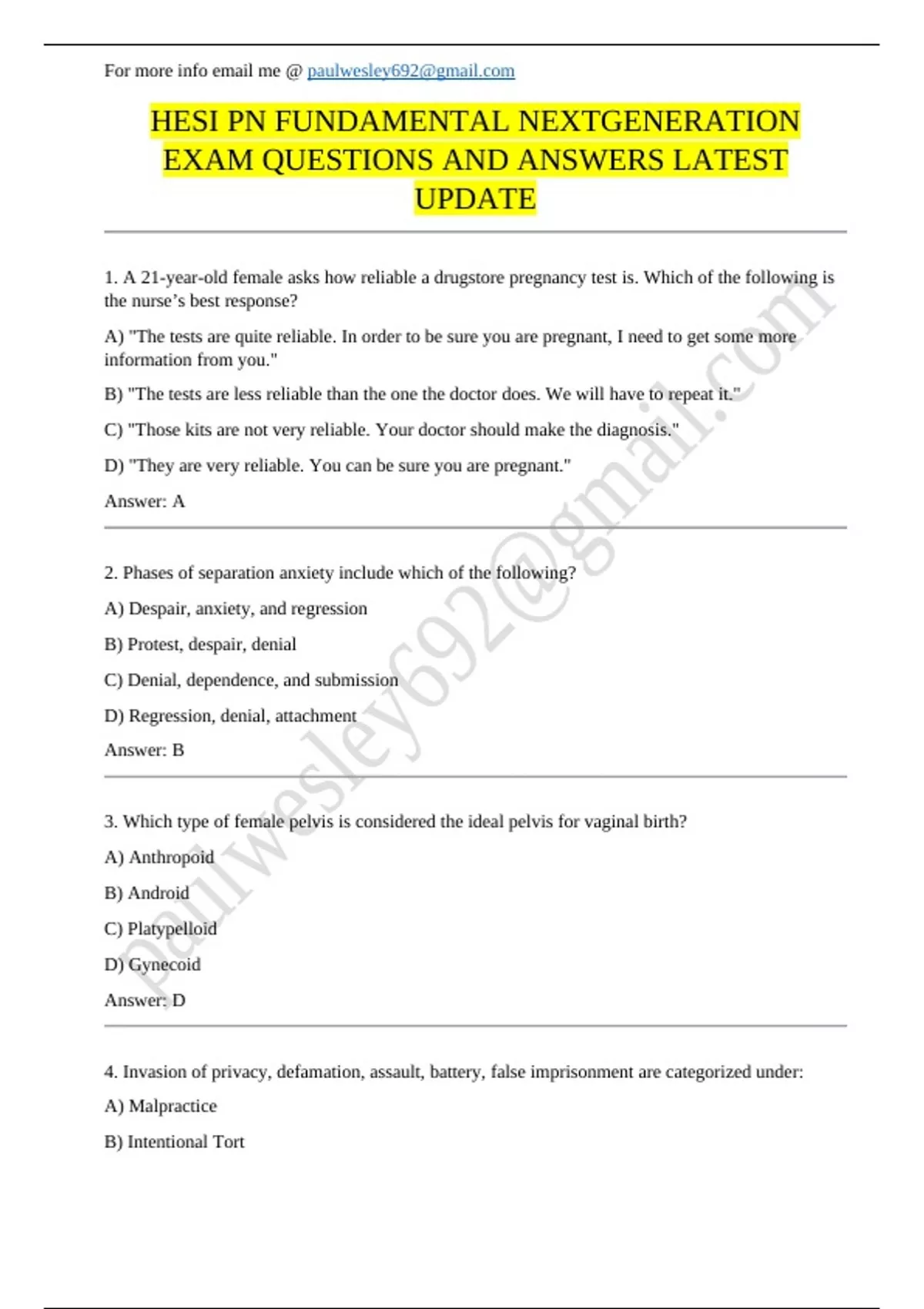 For more info email me @ paulwesley692@gmail.com

HESI PN FUNDAMENTAL NEXTGENERATION EXAM QUESTIONS AND ANSWERS LATEST UPDATE

1. A 21-year-old female asks how reliable a drugstore pregnancy test is. Which of the following is the nurse’s best response?

A) "The tests are quite reliable. In order to be sure you are pregnant, I need to get some more information from you."

B) "The tests are less reliable than the one the doctor does. We will have to repeat it."

C) "Those kits are not very reliable. Your doctor should make the diagnosis."

D) "They are very reliable. You can be sure you are pregnant."

Answer: A

2. Phases of separation anxiety include which of the following?

A) Despair, anxiety, and regression

B) Protest, despair, denial

C) Denial, dependence, and submission

D) Regression, denial, attachment

Answer: B

3. Which type of female pelvis is considered the ideal pelvis for vaginal birth?

A) Anthropoid

B) Android

C) Platypelloid

D) Gynecoid

Answer: D

4. Invasion of privacy, defamation, assault, battery, false imprisonment are categorized under:

A) Malpractice

B) Intentional Tort

paulwesley692@gmail.com